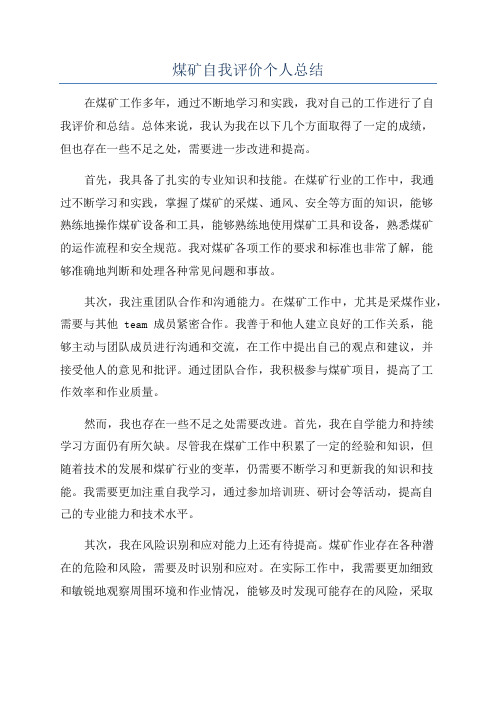 煤矿自我评价个人总结

在煤矿工作多年，通过不断地学习和实践，我对自己的工作进行了自我评价和总结。总体来说，我认为我在以下几个方面取得了一定的成绩，但也存在一些不足之处，需要进一步改进和提高。

首先，我具备了扎实的专业知识和技能。在煤矿行业的工作中，我通过不断学习和实践，掌握了煤矿的采煤、通风、安全等方面的知识，能够熟练地操作煤矿设备和工具，能够熟练地使用煤矿工具和设备，熟悉煤矿的运作流程和安全规范。我对煤矿各项工作的要求和标准也非常了解，能够准确地判断和处理各种常见问题和事故。

其次，我注重团队合作和沟通能力。在煤矿工作中，尤其是采煤作业，需要与其他 team 成员紧密合作。我善于和他人建立良好的工作关系，能够主动与团队成员进行沟通和交流，在工作中提出自己的观点和建议，并接受他人的意见和批评。通过团队合作，我积极参与煤矿项目，提高了工作效率和作业质量。

然而，我也存在一些不足之处需要改进。首先，我在自学能力和持续学习方面仍有所欠缺。尽管我在煤矿工作中积累了一定的经验和知识，但随着技术的发展和煤矿行业的变革，仍需要不断学习和更新我的知识和技能。我需要更加注重自我学习，通过参加培训班、研讨会等活动，提高自己的专业能力和技术水平。

其次，我在风险识别和应对能力上还有待提高。煤矿作业存在各种潜在的危险和风险，需要及时识别和应对。在实际工作中，我需要更加细致和敏锐地观察周围环境和作业情况，能够及时发现可能存在的风险，采取